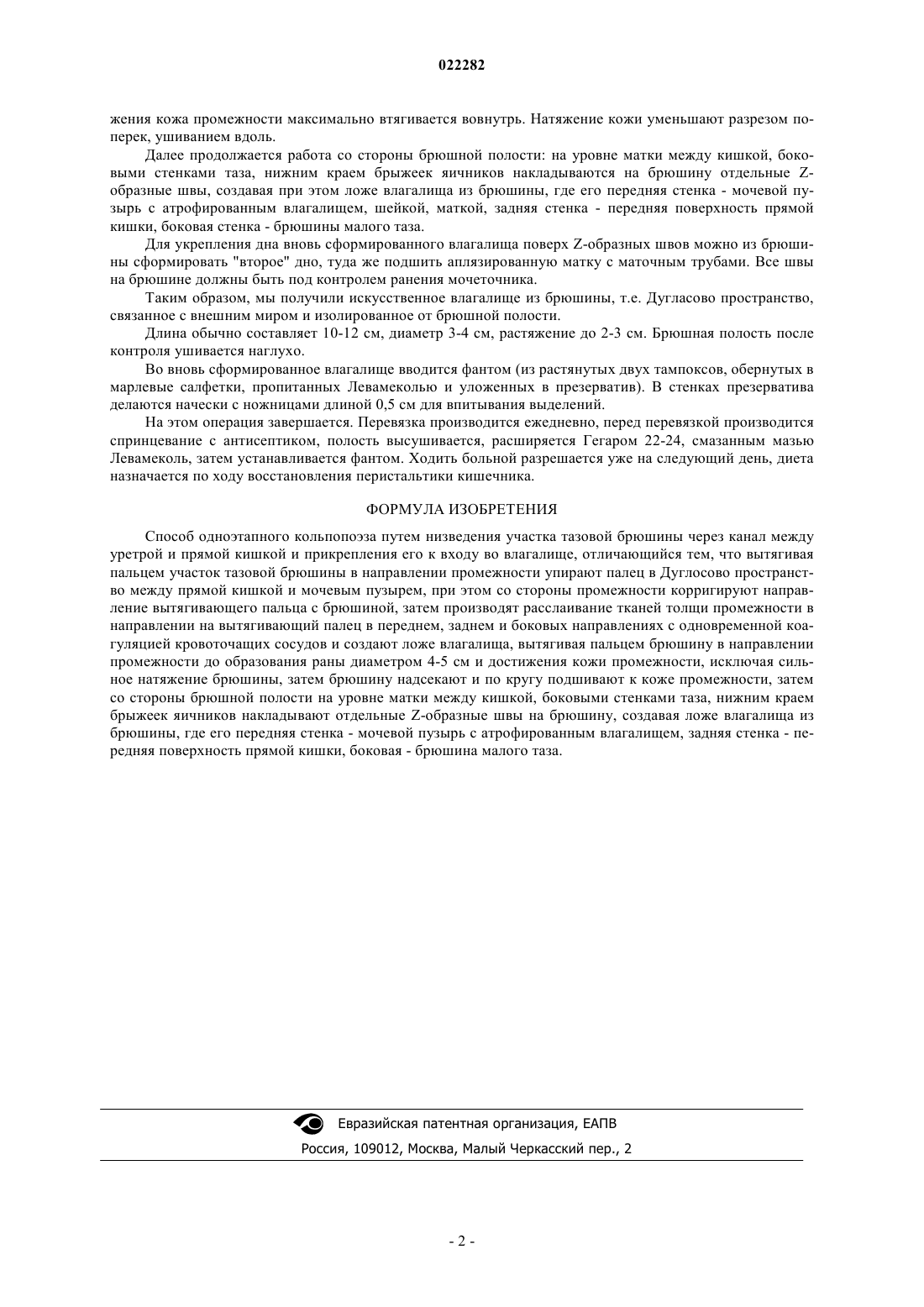 022282

жения кожа промежности максимально втягивается вовнутрь. Натяжение кожи уменьшают разрезом поперек, ушиванием вдоль.

Далее продолжается работа со стороны брюшной полости: на уровне матки между кишкой, боковыми стенками таза, нижним краем брыжеек яичников накладываются на брюшину отдельные Z-образные швы, создавая при этом ложе влагалища из брюшины, где его передняя стенка - мочевой пузырь с атрофированным влагалищем, шейкой, маткой, задняя стенка - передняя поверхность прямой кишки, боковая стенка - брюшины малого таза.

Для укрепления дна вновь сформированного влагалища поверх Z-образных швов можно из брюшины сформировать "второе" дно, туда же подшить аплязированную матку с маточным трубами. Все швы на брюшине должны быть под контролем ранения мочеточника.

Таким образом, мы получили искусственное влагалище из брюшины, т.е. Дугласово пространство, связанное с внешним миром и изолированное от брюшной полости.

Длина обычно составляет 10-12 см, диаметр 3-4 см, растяжение до 2-3 см. Брюшная полость после контроля ушивается наглухо.

Во вновь сформированное влагалище вводится фантом (из растянутых двух тампоксов, обернутых в марлевые салфетки, пропитанных Левамеколью и уложенных в презерватив). В стенках презерватива делаются начески с ножницами длиной 0,5 см для впитывания выделений.

На этом операция завершается. Перевязка производится ежедневно, перед перевязкой производится спринцевание с антисептиком, полость высушивается, расширяется Гегаром 22-24, смазанным мазью Левамеколь, затем устанавливается фантом. Ходить больной разрешается уже на следующий день, диета назначается по ходу восстановления перистальтики кишечника.

ФОРМУЛА ИЗОБРЕТЕНИЯ

Способ одноэтапного кольпопоэза путем низведения участка тазовой брюшины через канал между уретрой и прямой кишкой и прикрепления его к входу во влагалище, отличающийся тем, что вытягивая пальцем участок тазовой брюшины в направлении промежности упирают палец в Дуглосово пространство между прямой кишкой и мочевым пузырем, при этом со стороны промежности корригируют направление вытягивающего пальца с брюшиной, затем производят расслаивание тканей толщи промежности в направлении на вытягивающий палец в переднем, заднем и боковых направлениях с одновременной коагуляцией кровоточащих сосудов и создают ложе влагалища, вытягивая пальцем брюшину в направлении промежности до образования раны диаметром 4-5 см и достижения кожи промежности, исключая сильное натяжение брюшины, затем брюшину надсекают и по кругу подшивают к коже промежности, затем со стороны брюшной полости на уровне матки между кишкой, боковыми стенками таза, нижним краем брыжеек яичников накладывают отдельные Z-образные швы на брюшину, создавая ложе влагалища из брюшины, где его передняя стенка - мочевой пузырь с атрофированным влагалищем, задняя стенка - передняя поверхность прямой кишки, боковая - брюшина малого таза.

Евразийская патентная организация, ЕАПВ
Россия, 109012, Москва, Малый Черкасский пер., 2

- 2 -